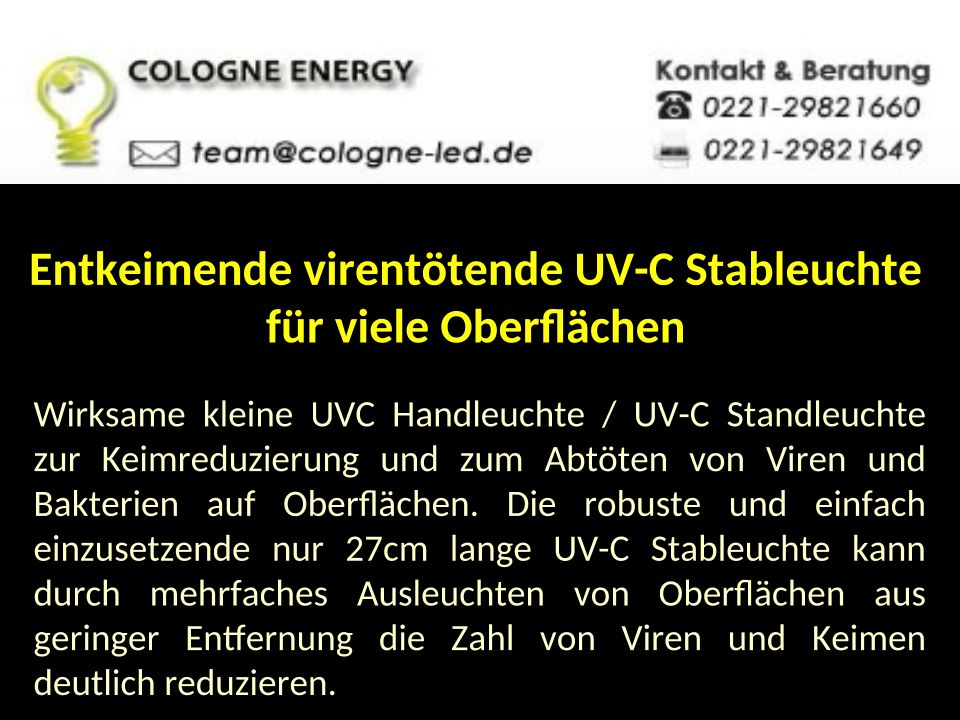 COLOGNE ENERGY

team@cologne-led.de

Kontakt & Beratung
0221-29821660
0221-29821649

Entkeimende virentötende UV-C Stableuchte für viele Oberflächen

Wirksame kleine UVC Handleuchte / UV-C Standleuchte zur Keimreduzierung und zum Abtöten von Viren und Bakterien auf Oberflächen. Die robuste und einfach einzusetzende nur 27cm lange UV-C Stableuchte kann durch mehrfaches Ausleuchten von Oberflächen aus geringer Entfernung die Zahl von Viren und Keimen deutlich reduzieren.